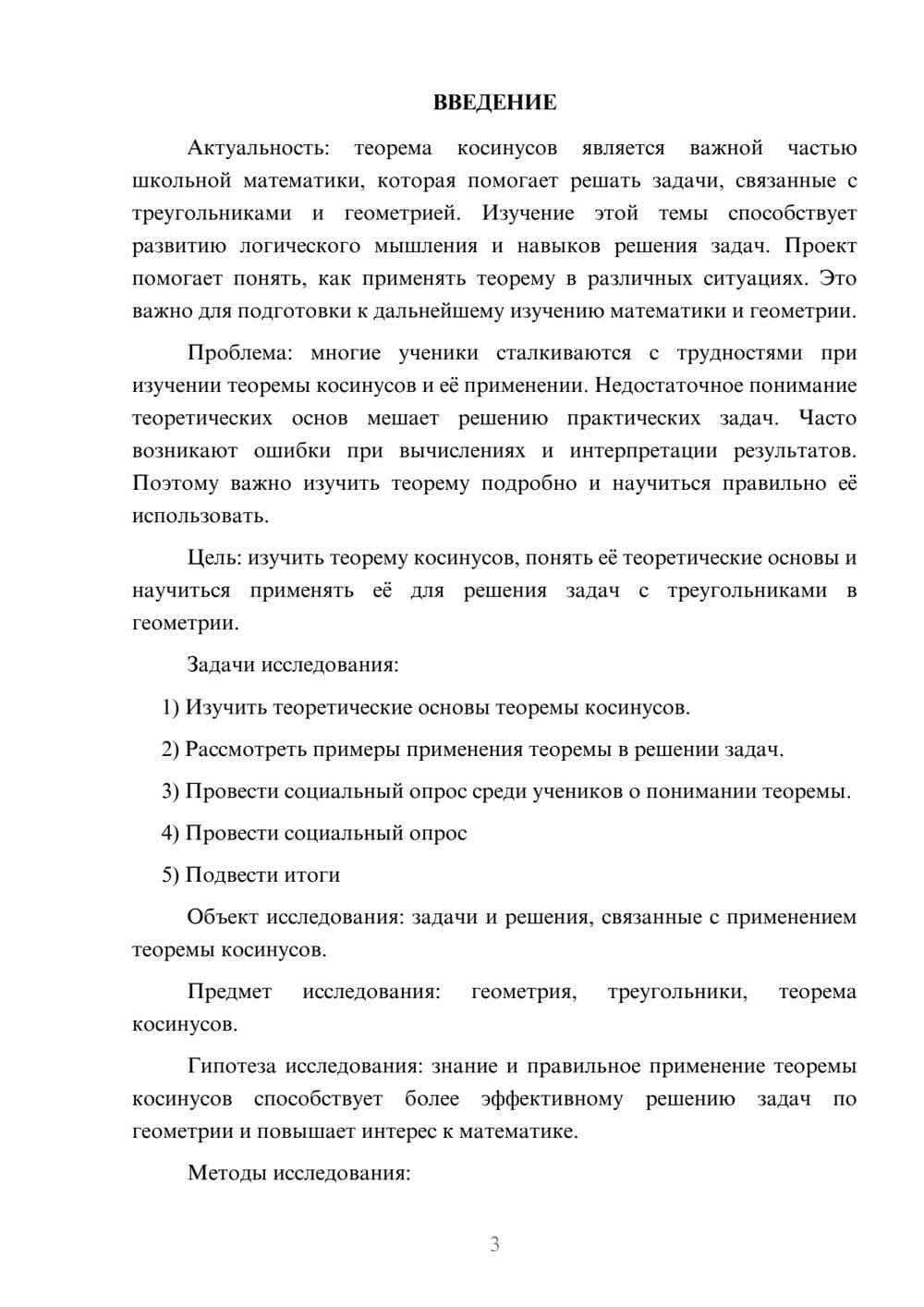 ВВЕДЕНИЕ

Актуальность: теорема косинусов является важной частью школьной математики, которая помогает решать задачи, связанные с треугольниками и геометрией. Изучение этой темы способствует развитию логического мышления и навыков решения задач. Проект помогает понять, как применять теорему в различных ситуациях. Это важно для подготовки к дальнейшему изучению математики и геометрии.

Проблема: многие ученики сталкиваются с трудностями при изучении теоремы косинусов и её применении. Недостаточное понимание теоретических основ мешает решению практических задач. Часто возникают ошибки при вычислениях и интерпретации результатов. Поэтому важно изучить теорему подробно и научиться правильно её использовать.

Цель: изучить теорему косинусов, понять её теоретические основы и научиться применять её для решения задач с треугольниками в геометрии.

Задачи исследования:

1) Изучить теоретические основы теоремы косинусов.

2) Рассмотреть примеры применения теоремы в решении задач.

3) Провести социальный опрос среди учеников о понимании теоремы.

4) Провести социальный опрос

5) Подвести итоги

Объект исследования: задачи и решения, связанные с применением теоремы косинусов.

Предмет исследования: геометрия, треугольники, теорема косинусов.

Гипотеза исследования: знание и правильное применение теоремы косинусов способствует более эффективному решению задач по геометрии и повышает интерес к математике.

Методы исследования:

3